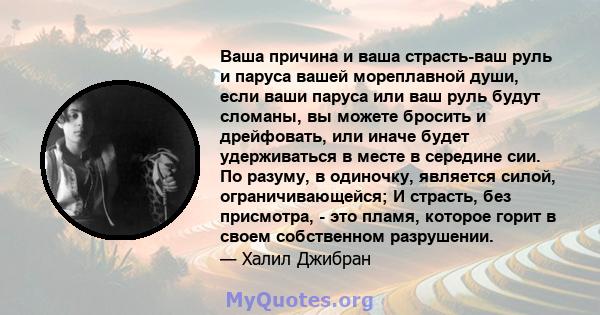 Ваша причина и ваша страсть-ваш руль и паруса вашей мореплавной души, если ваши паруса или ваш руль будут сломаны, вы можете бросить и дрейфовать, или иначе будет удерживаться в месте в середине сии. По разуму, в одиночку, является силой, ограничивающейся; И страсть, без присмотра, - это пламя, которое горит в своем собственном разрушении.
— Халил Джибран

MyQuotes.org